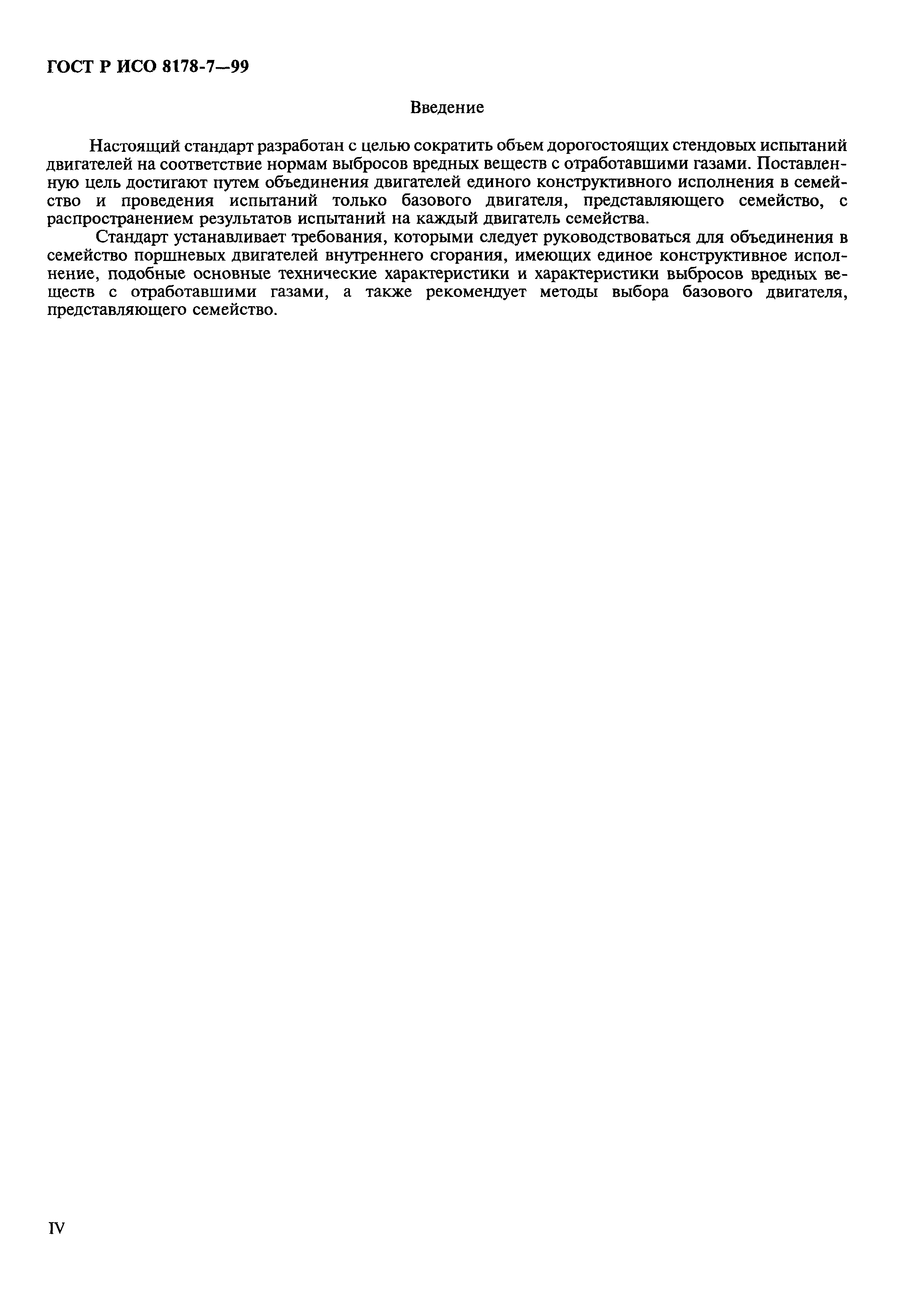 ГОСТ Р ИСО 8178-7—99

Введение

Настоящий стандарт разработан с целью сократить объем дорогостоящих стендовых испытаний двигателей на соответствие нормам выбросов вредных веществ с отработавшими газами. Поставленную цель достигают путем объединения двигателей единого конструктивного исполнения в семейство и проведения испытаний только базового двигателя, представляющего семейство, с распространением результатов испытаний на каждый двигатель семейства.

Стандарт устанавливает требования, которыми следует руководствоваться для объединения в семейство поршневых двигателей внутреннего сгорания, имеющих единое конструктивное исполнение, подобные основные технические характеристики и характеристики выбросов вредных веществ с отработавшими газами, а также рекомендует методы выбора базового двигателя, представляющего семейство.

IV